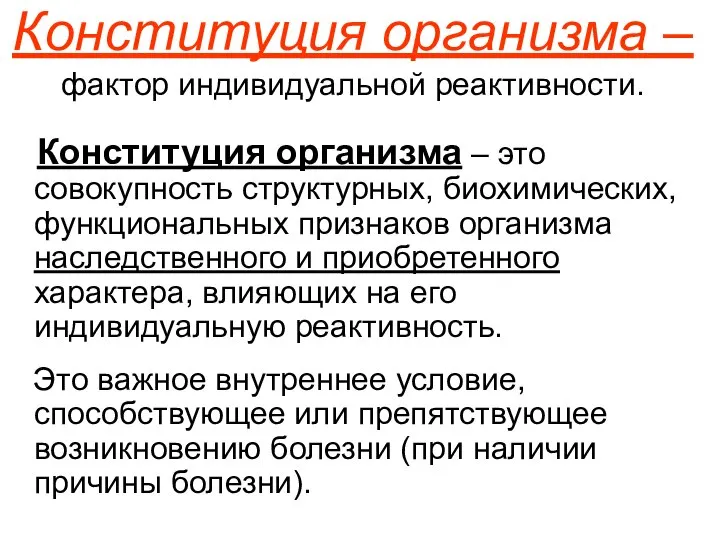 Конституция организма –
фактор индивидуальной реактивности.

Конституция организма – это совокупность структурных, биохимических, функциональных признаков организма наследственного и приобретенного характера, влияющих на его индивидуальную реактивность.

Это важное внутреннее условие, способствующее или препятствующее возникновению болезни (при наличии причины болезни).